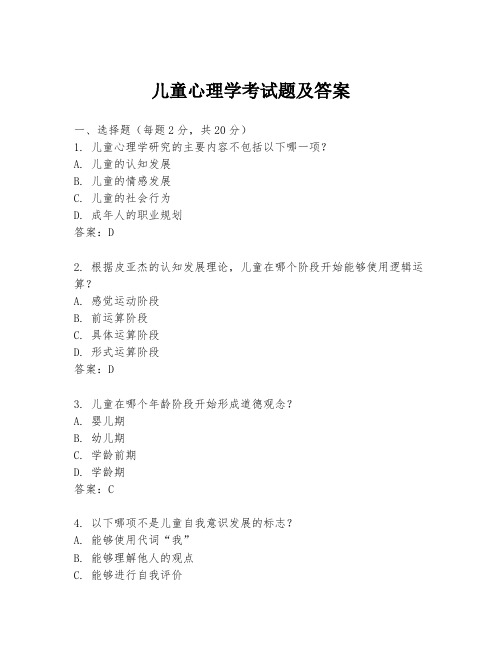 儿童心理学考试题及答案

一、选择题（每题2分，共20分）
1. 儿童心理学研究的主要内容不包括以下哪一项？
A. 儿童的认知发展
B. 儿童的情感发展
C. 儿童的社会行为
D. 成年人的职业规划
答案：D

2. 根据皮亚杰的认知发展理论，儿童在哪个阶段开始能够使用逻辑运算？
A. 感觉运动阶段
B. 前运算阶段
C. 具体运算阶段
D. 形式运算阶段
答案：D

3. 儿童在哪个年龄阶段开始形成道德观念？
A. 婴儿期
B. 幼儿期
C. 学龄前期
D. 学龄期
答案：C

4. 以下哪项不是儿童自我意识发展的标志？
A. 能够使用代词“我”
B. 能够理解他人的观点
C. 能够进行自我评价